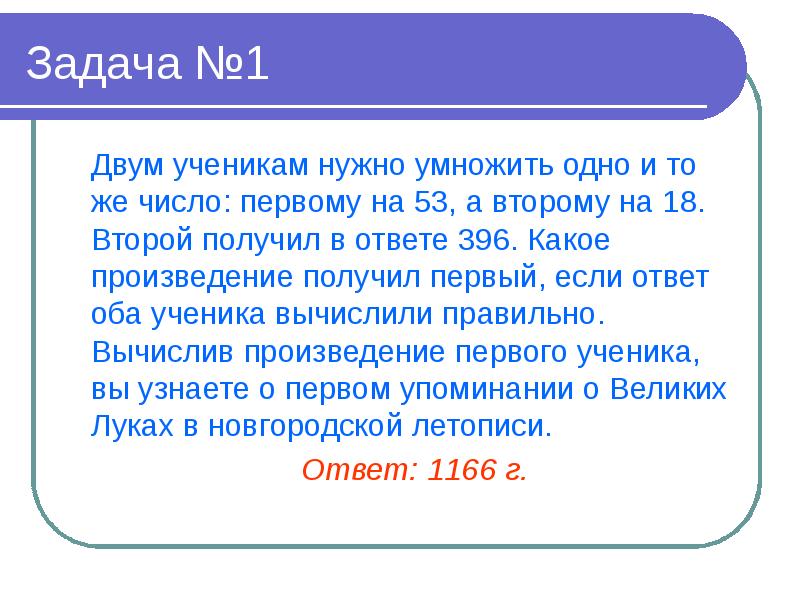 Задача №1

Двум ученикам нужно умножить одно и то же число: первому на 53, а второму на 18. Второй получил в ответе 396. Какое произведение получил первый, если ответ оба ученика вычислили правильно. Вычислив произведение первого ученика, вы узнаете о первом упоминании о Великих Луках в новгородской летописи.

Ответ: 1166 г.